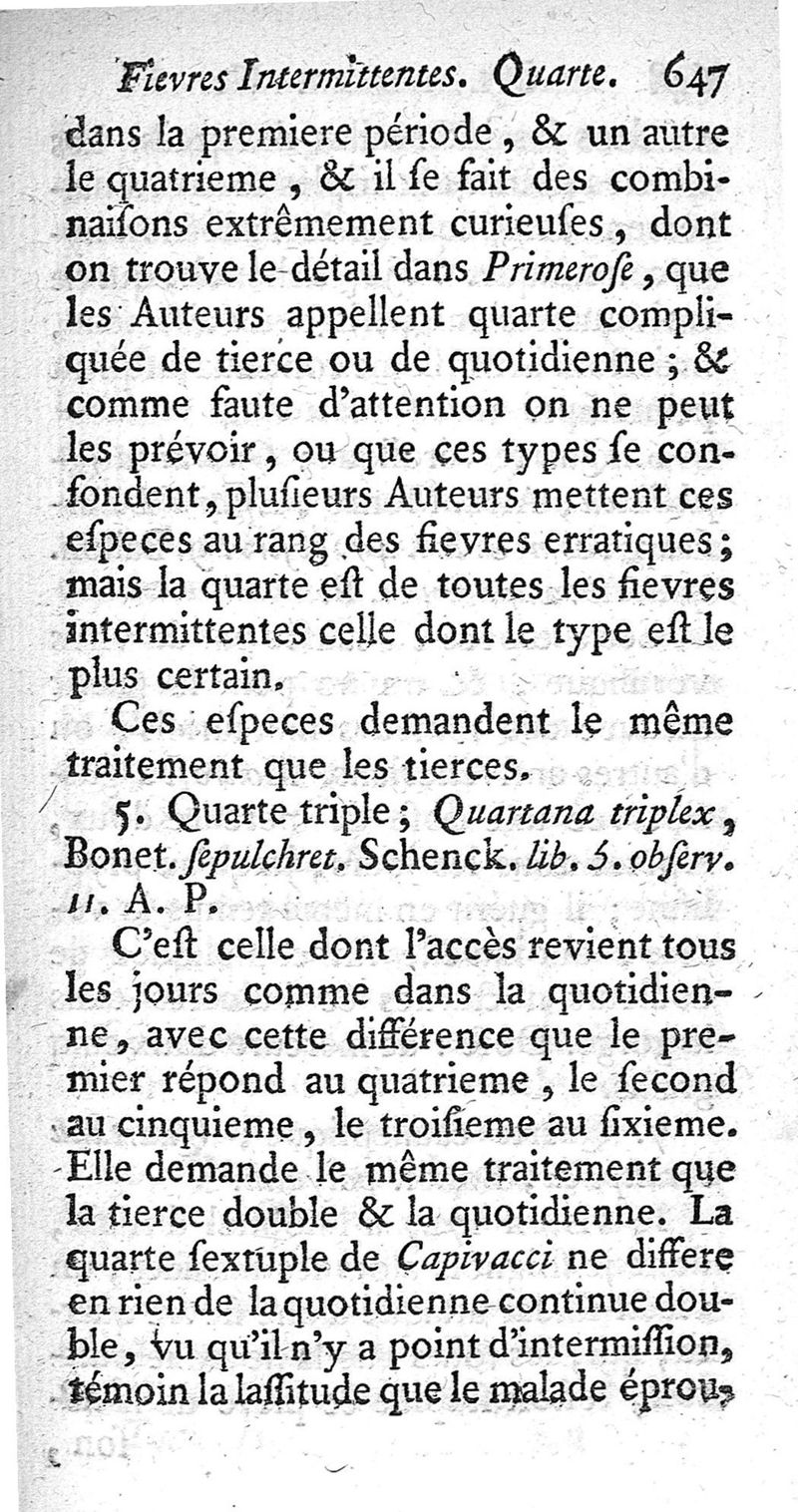 Fievres Intermittentes. Quarte. 647

dans la premiere période, & un autre le quatrieme, & il se fait des combinaisons extrêmement curieuses, dont on trouve le détail dans Primerose, que les Auteurs appellent quarte compliquée de tierce ou de quotidienne; & comme faute d'attention on ne peut les prévoir, ou que ces types se confondent, plusieurs Auteurs mettent ces especes au rang des fievres erratiques; mais la quarte est de toutes les fievres intermittentes celle dont le type est le plus certain.

Ces especes demandent le même traitement que les tierces.

5. Quarte triple; Quartana triplex, Bonet. sepulchret. Schenck. lib. 5. observ. 11. A. P.

C'est celle dont l'accès revient tous les jours comme dans la quotidienne, avec cette différence que le premier répond au quatrieme, le second au cinquieme, le troisieme au sixieme. Elle demande le même traitement que la tierce double & la quotidienne. La quarte sextuple de Capivacci ne differe en rien de la quotidienne continue double, vu qu'il n'y a point d'intermission, témoin la lassitude que le malade éprou-